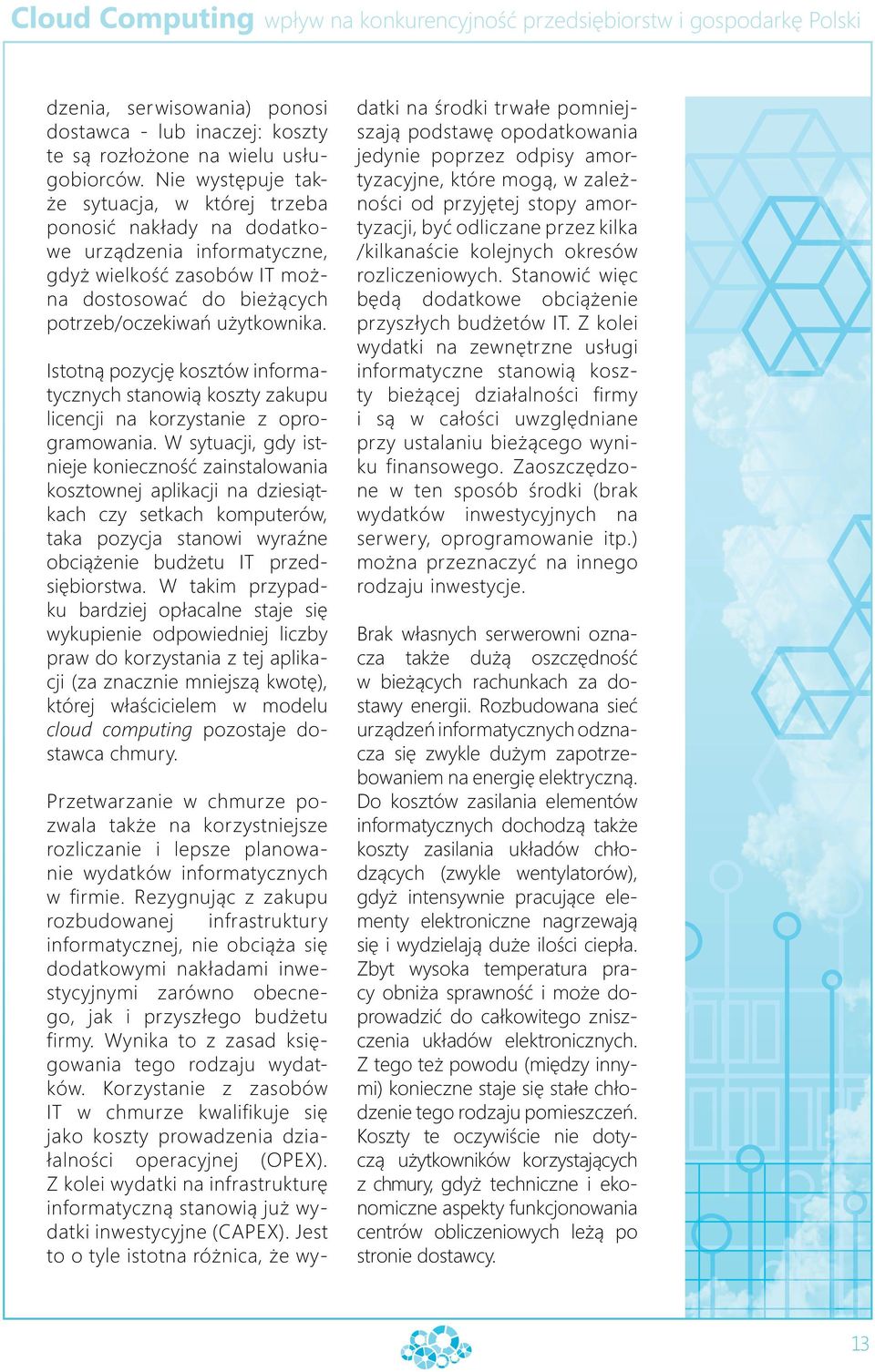 Cloud Computing wpływ na konkurencyjność przedsiębiorstw i gospodarkę Polski

dzenia, serwisowania) ponosi dostawca - lub inaczej: koszty te są rozłożone na wielu usługobiorców. Nie występuje także sytuacja, w której trzeba ponosić nakłady na dodatkowe urządzenia informatyczne, gdyż wielkość zasobów IT można dostosować do bieżących potrzeb/oczekiwań użytkownika.

Istotną pozycję kosztów informatycznych stanowią koszty zakupu licencji na korzystanie z oprogramowania. W sytuacji, gdy istnieje konieczność zainstalowania kosztownej aplikacji na dziesiątkach czy setkach komputerów, taka pozycja stanowi wyraźne obciążenie budżetu IT przedsiębiorstwa. W takim przypadku bardziej opłacalne staje się wykupienie odpowiedniej liczby praw do korzystania z tej aplikacji (za znacznie mniejszą kwotę), której właścicielem w modelu cloud computing pozostaje dostawca chmury.

Przetwarzanie w chmurze pozwala także na korzystniejsze rozliczanie i lepsze planowanie wydatków informatycznych w firmie. Rezygnując z zakupu rozbudowanej infrastruktury informatycznej, nie obciąża się dodatkowymi nakładami inwestycyjnymi zarówno obecnego, jak i przyszłego budżetu firmy. Wynika to z zasad księgowania tego rodzaju wydatków. Korzystanie z zasobów IT w chmurze kwalifikuje się jako koszty prowadzenia działalności operacyjnej (OPEX). Z kolei wydatki na infrastrukturę informatyczną stanowią już wydatki inwestycyjne (CAPEX). Jest to o tyle istotna różnica, że wydatki na środki trwałe pomniejszają podstawę opodatkowania jedynie poprzez odpisy amortyzacyjne, które mogą, w zależności od przyjętej stopy amortyzacji, być odliczane przez kilka /kilkanaście kolejnych okresów rozliczeniowych. Stanowić więc będą dodatkowe obciążenie przyszłych budżetów IT. Z kolei wydatki na zewnętrzne usługi informatyczne stanowią koszty bieżącej działalności firmy i są w całości uwzględniane przy ustalaniu bieżącego wyniku finansowego. Zaoszczędzone w ten sposób środki (brak wydatków inwestycyjnych na serwery, oprogramowanie itp.) można przeznaczyć na innego rodzaju inwestycje.

Brak własnych serwerowni oznacza także dużą oszczędność w bieżących rachunkach za dostawy energii. Rozbudowana sieć urządzeń informatycznych odznacza się zwykle dużym zapotrzebowaniem na energię elektryczną. Do kosztów zasilania elementów informatycznych dochodzą także koszty zasilania układów chłodzących (zwykle wentylatorów), gdyż intensywnie pracujące elementy elektroniczne nagrzewają się i wydzielają duże ilości ciepła. Zbyt wysoka temperatura pracy obniża sprawność i może doprowadzić do całkowitego zniszczenia układów elektronicznych. Z tego też powodu (między innymi) konieczne staje się stałe chłodzenie tego rodzaju pomieszczeń. Koszty te oczywiście nie dotyczą użytkowników korzystających z chmury, gdyż techniczne i ekonomiczne aspekty funkcjonowania centrów obliczeniowych leżą po stronie dostawcy.

13